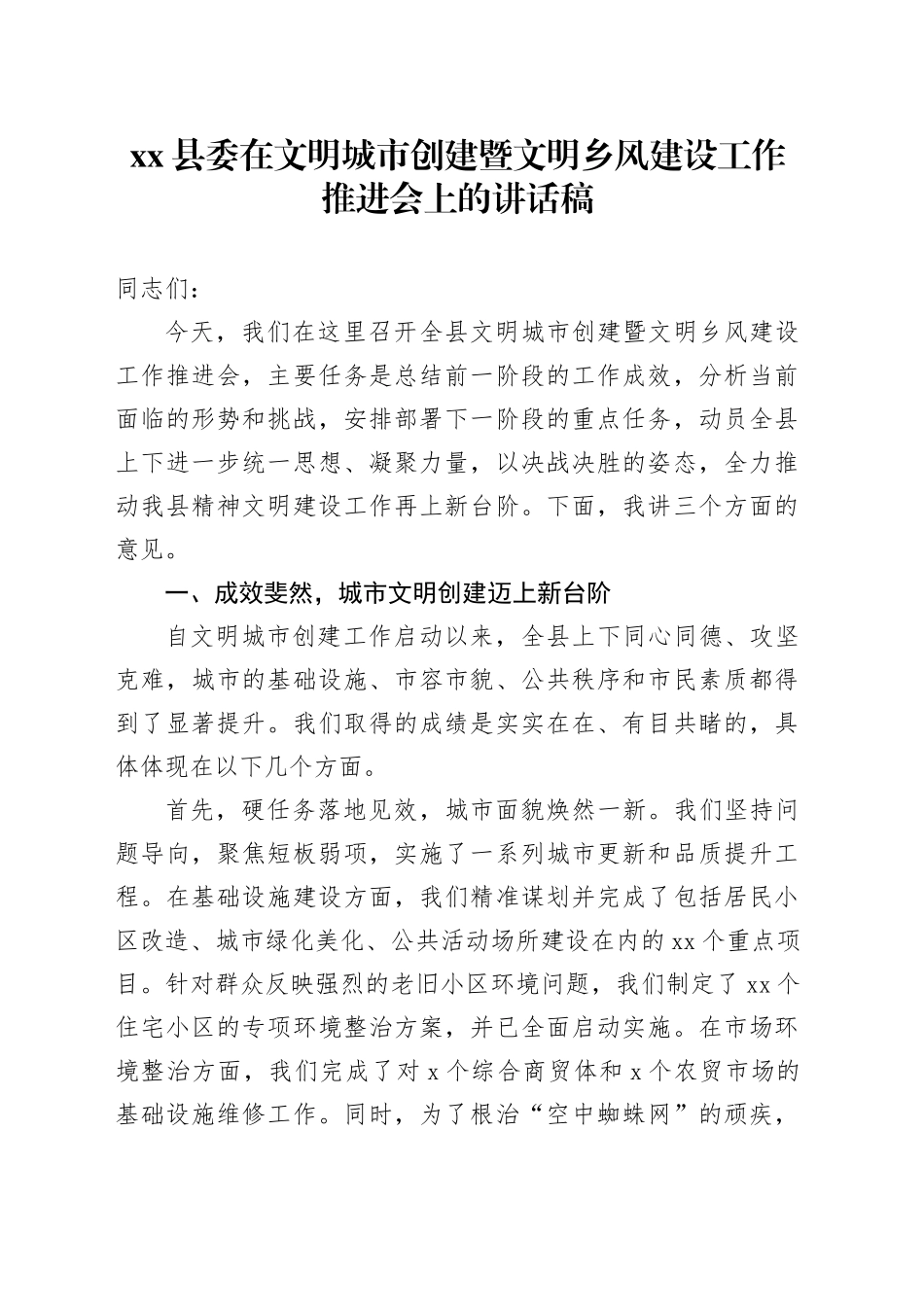 xx 县委在文明城市创建暨文明乡风建设工作推进会上的讲话稿

同志们：

今天，我们在这里召开全县文明城市创建暨文明乡风建设工作推进会，主要任务是总结前一阶段的工作成效，分析当前面临的形势和挑战，安排部署下一阶段的重点任务，动员全县上下进一步统一思想、凝聚力量，以决战决胜的姿态，全力推动我县精神文明建设工作再上新台阶。下面，我讲三个方面的意见。

一、成效斐然，城市文明创建迈上新台阶

自文明城市创建工作启动以来，全县上下同心同德、攻坚克难，城市的基础设施、市容市貌、公共秩序和市民素质都得到了显著提升。我们取得的成绩是实实在在、有目共睹的，具体体现在以下几个方面。

首先，硬任务落地见效，城市面貌焕然一新。我们坚持问题导向，聚焦短板弱项，实施了一系列城市更新和品质提升工程。在基础设施建设方面，我们精准谋划并完成了包括居民小区改造、城市绿化美化、公共活动场所建设在内的 xx 个重点项目。针对群众反映强烈的老旧小区环境问题，我们制定了 xx 个住宅小区的专项环境整治方案，并已全面启动实施。在市场环境整治方面，我们完成了对 x 个综合商贸体和 x 个农贸市场的基础设施维修工作。同时，为了根治“空中蜘蛛网”的顽疾，